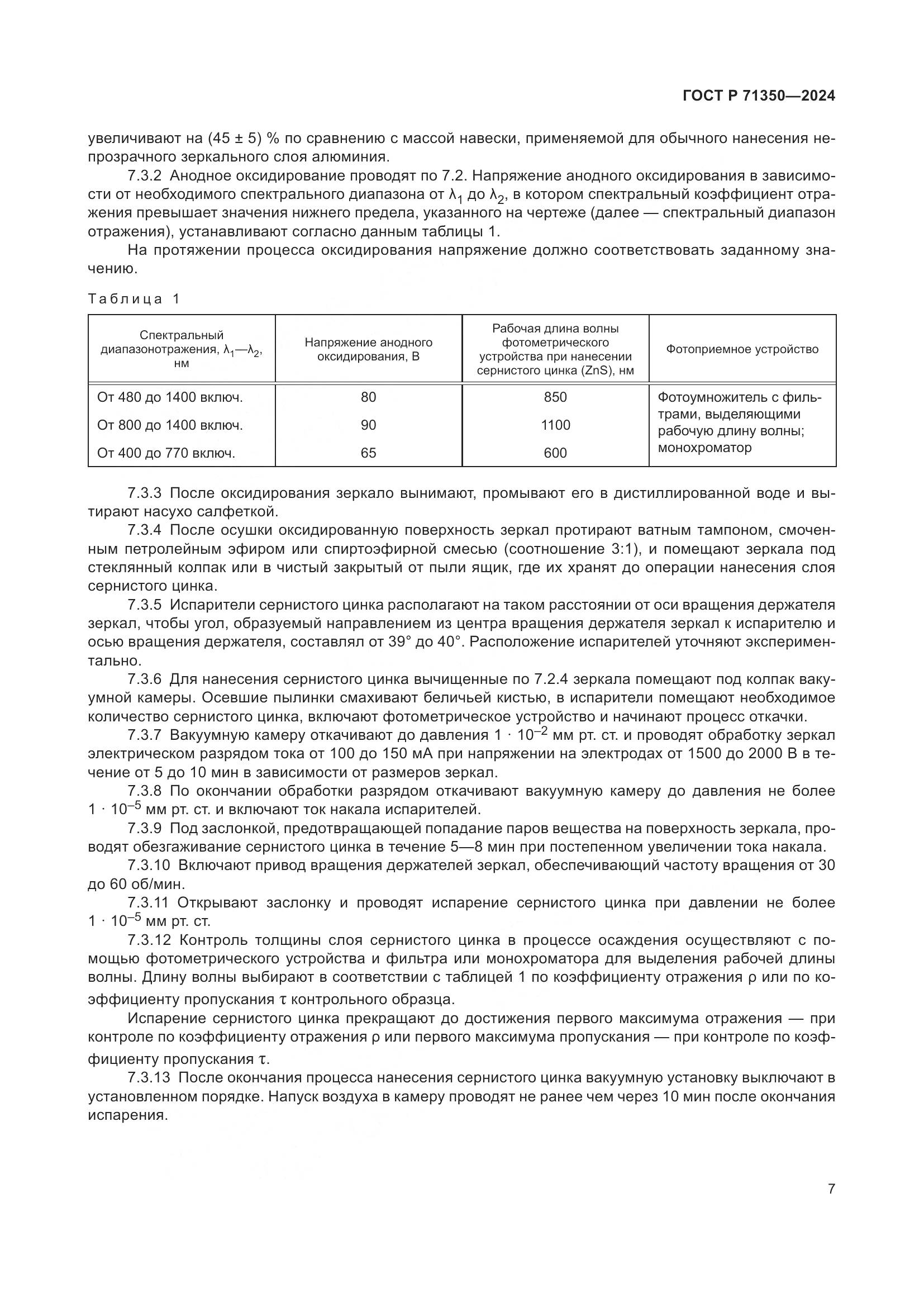 ГОСТ Р 71350—2024

увеличивают на (45 ± 5) % по сравнению с массой навески, применяемой для обычного нанесения непрозрачного зеркального слоя алюминия.

7.3.2 Анодное оксидирование проводят по 7.2. Напряжение анодного оксидирования в зависимости от необходимого спектрального диапазона от $\lambda_1$ до $\lambda_2$, в котором спектральный коэффициент отражения превышает значения нижнего предела, указанного на чертеже (далее — спектральный диапазон отражения), устанавливают согласно данным таблицы 1.

На протяжении процесса оксидирования напряжение должно соответствовать заданному значению.

Таблица 1

| Спектральный диапазонотражения, $\lambda_1$—$\lambda_2$, нм | Напряжение анодного оксидирования, В | Рабочая длина волны фотометрического устройства при нанесении сернистого цинка (ZnS), нм | Фотоприемное устройство |
|---|---|---|---|
| От 480 до 1400 включ. | 80 | 850 | Фотоумножитель с фильтрами, выделяющими рабочую длину волны; монохроматор |
| От 800 до 1400 включ. | 90 | 1100 | |
| От 400 до 770 включ. | 65 | 600 | |

7.3.3 После оксидирования зеркало вынимают, промывают его в дистиллированной воде и вытирают насухо салфеткой.

7.3.4 После осушки оксидированную поверхность зеркал протирают ватным тампоном, смоченным петролейным эфиром или спиртоэфирной смесью (соотношение 3:1), и помещают зеркала под стеклянный колпак или в чистый закрытый от пыли ящик, где их хранят до операции нанесения слоя сернистого цинка.

7.3.5 Испарители сернистого цинка располагают на таком расстоянии от оси вращения держателя зеркал, чтобы угол, образуемый направлением из центра вращения держателя зеркал к испарителю и осью вращения держателя, составлял от 39° до 40°. Расположение испарителей уточняют экспериментально.

7.3.6 Для нанесения сернистого цинка вычищенные по 7.2.4 зеркала помещают под колпак вакуумной камеры. Осевшие пылинки смахивают беличьей кистью, в испарители помещают необходимое количество сернистого цинка, включают фотометрическое устройство и начинают процесс откачки.

7.3.7 Вакуумную камеру откачивают до давления $1 \cdot 10^{-2}$ мм рт. ст. и проводят обработку зеркал электрическом разрядом тока от 100 до 150 мА при напряжении на электродах от 1500 до 2000 В в течение от 5 до 10 мин в зависимости от размеров зеркал.

7.3.8 По окончании обработки разрядом откачивают вакуумную камеру до давления не более $1 \cdot 10^{-5}$ мм рт. ст. и включают ток накала испарителей.

7.3.9 Под заслонкой, предотвращающей попадание паров вещества на поверхность зеркала, проводят обезгаживание сернистого цинка в течение 5—8 мин при постепенном увеличении тока накала.

7.3.10 Включают привод вращения держателей зеркал, обеспечивающий частоту вращения от 30 до 60 об/мин.

7.3.11 Открывают заслонку и проводят испарение сернистого цинка при давлении не более $1 \cdot 10^{-5}$ мм рт. ст.

7.3.12 Контроль толщины слоя сернистого цинка в процессе осаждения осуществляют с помощью фотометрического устройства и фильтра или монохроматора для выделения рабочей длины волны. Длину волны выбирают в соответствии с таблицей 1 по коэффициенту отражения $\rho$ или по коэффициенту пропускания $\tau$ контрольного образца.

Испарение сернистого цинка прекращают до достижения первого максимума отражения — при контроле по коэффициенту отражения $\rho$ или первого максимума пропускания — при контроле по коэффициенту пропускания $\tau$.

7.3.13 После окончания процесса нанесения сернистого цинка вакуумную установку выключают в установленном порядке. Напуск воздуха в камеру проводят не ранее чем через 10 мин после окончания испарения.

7